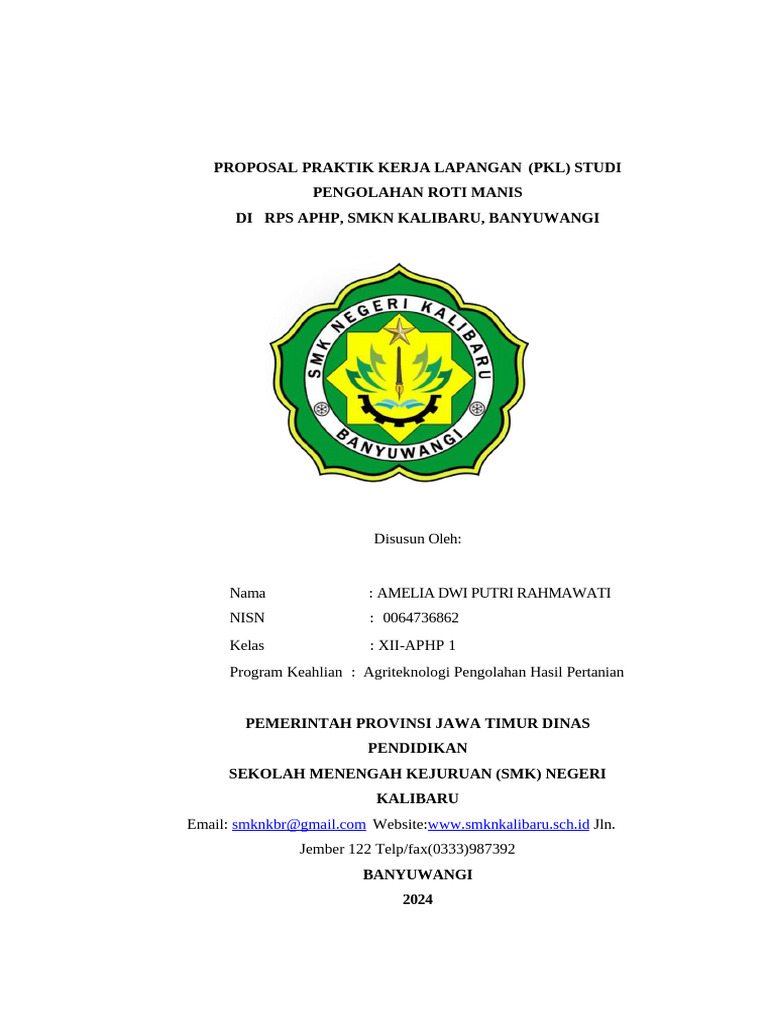 PROPOSAL PRAKTIK KERJA LAPANGAN (PKL) STUDI PENGOLAHAN ROTI MANIS
DI RPS APHP, SMKN KALIBARU, BANYUWANGI

SMK NEGERI KALIBARU
BANYUWANGI

Disusun Oleh:

Nama : AMELIA DWI PUTRI RAHMAWATI
NISN : 0064736862
Kelas : XII-APHP 1
Program Keahlian : Agriteknologi Pengolahan Hasil Pertanian

PEMERINTAH PROVINSI JAWA TIMUR DINAS PENDIDIKAN
SEKOLAH MENENGAH KEJURUAN (SMK) NEGERI KALIBARU
Email: smknkbr@gmail.com Website:www.smknkalibaru.sch.id Jln. Jember 122 Telp/fax(0333)987392
BANYUWANGI
2024